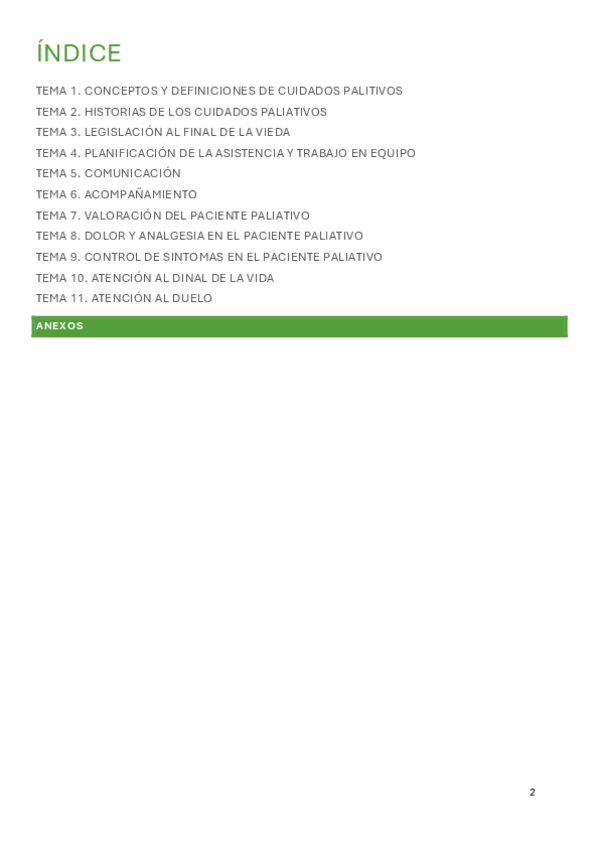 ÍNDICE

TEMA 1. CONCEPTOS Y DEFINICIONES DE CUIDADOS PALITIVOS
TEMA 2. HISTORIAS DE LOS CUIDADOS PALIATIVOS
TEMA 3. LEGISLACIÓN AL FINAL DE LA VIEDA
TEMA 4. PLANIFICACIÓN DE LA ASISTENCIA Y TRABAJO EN EQUIPO
TEMA 5. COMUNICACIÓN
TEMA 6. ACOMPAÑAMIENTO
TEMA 7. VALORACIÓN DEL PACIENTE PALIATIVO
TEMA 8. DOLOR Y ANALGESIA EN EL PACIENTE PALIATIVO
TEMA 9. CONTROL DE SINTOMAS EN EL PACIENTE PALIATIVO
TEMA 10. ATENCIÓN AL DINAL DE LA VIDA
TEMA 11. ATENCIÓN AL DUELO

ANEXOS

2